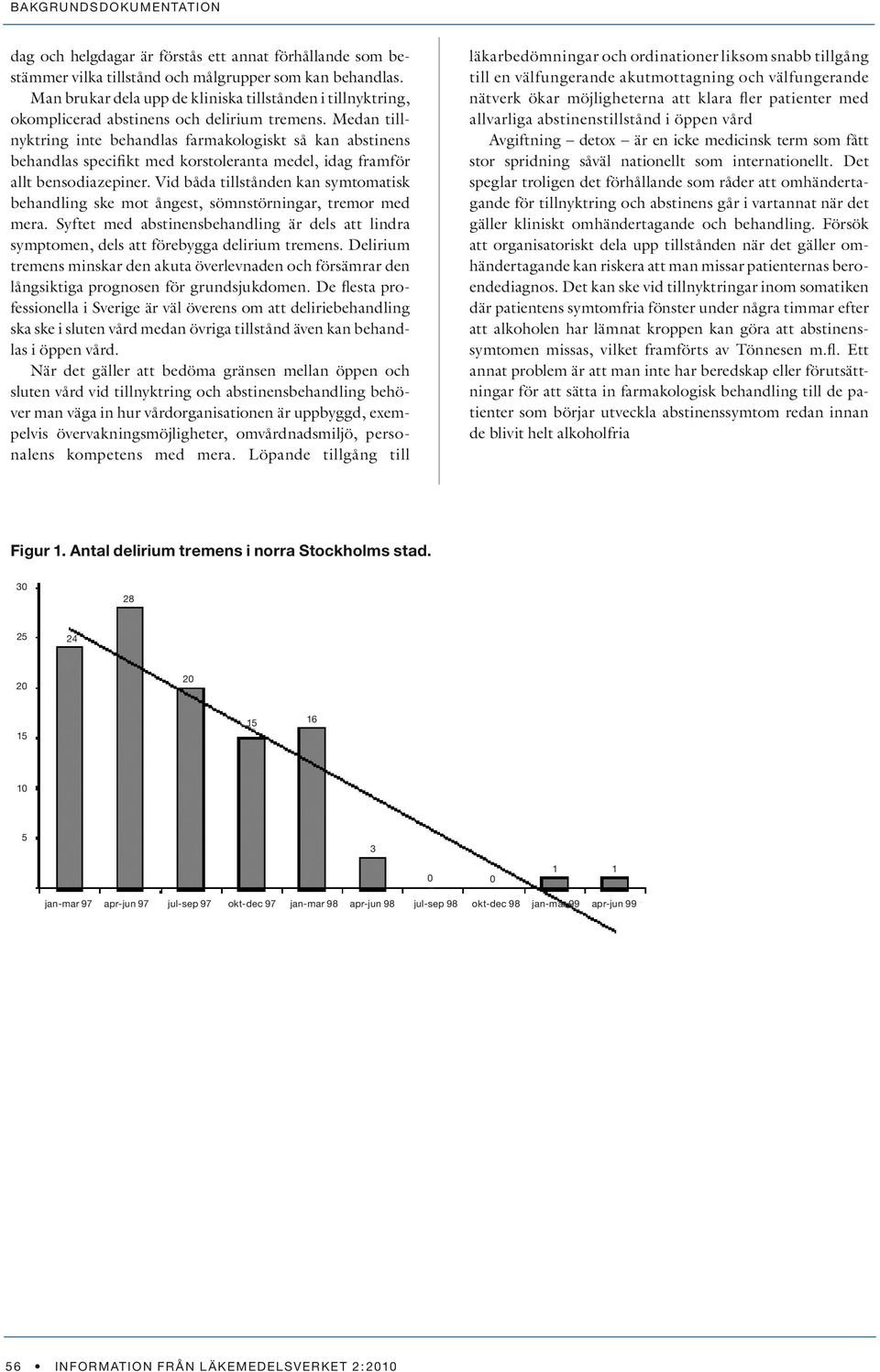 BAKGRUNDSDOKUMENTATION

dag och helgdagar är förstås ett annat förhållande som bestämmer vilka tillstånd och målgrupper som kan behandlas.

Man brukar dela upp de kliniska tillstånden i tillnyktring, okomplicerad abstinens och delirium tremens. Medan tillnyktring inte behandlas farmakologiskt så kan abstinens behandlas specifikt med korstoleranta medel, idag framför allt bensodiazepiner. Vid båda tillstånden kan symtomatisk behandling ske mot ångest, sömnstörningar, tremor med mera. Syftet med abstinensbehandling är dels att lindra symptomen, dels att förebygga delirium tremens. Delirium tremens minskar den akuta överlevnaden och försämrar den långsiktiga prognosen för grundsjukdomen. De flesta professionella i Sverige är väl överens om att deliriebehandling ska ske i sluten vård medan övriga tillstånd även kan behandlas i öppen vård.

När det gäller att bedöma gränsen mellan öppen och sluten vård vid tillnyktring och abstinensbehandling behöver man väga in hur vårdorganisationen är uppbyggd, exempelvis övervakningsmöjligheter, omvårdnadsmiljö, personalens kompetens med mera. Löpande tillgång till läkarbedömningar och ordinationer liksom snabb tillgång till en välfungerande akutmottagning och välfungerande nätverk ökar möjligheterna att klara fler patienter med allvarliga abstinenstillstånd i öppen vård

Avgiftning – detox – är en icke medicinsk term som fått stor spridning såväl nationellt som internationellt. Det speglar troligen det förhållande som råder att omhändertagande för tillnyktring och abstinens går i vartannat när det gäller kliniskt omhändertagande och behandling. Försök att organisatoriskt dela upp tillstånden när det gäller omhändertagande kan riskera att man missar patienternas beroendediagnos. Det kan ske vid tillnyktringar inom somatiken där patientens symtomfria fönster under några timmar efter att alkoholen har lämnat kroppen kan göra att abstinenssymtomen missas, vilket framförts av Tönnesen m.fl. Ett annat problem är att man inte har beredskap eller förutsättningar för att sätta in farmakologisk behandling till de patienter som börjar utveckla abstinenssymtom redan innan de blivit helt alkoholfria

Figur 1. Antal delirium tremens i norra Stockholms stad.

30
25
20
15
10
5

24 28 20 15 16 3 0 0 1 1

jan-mar 97 apr-jun 97 jul-sep 97 okt-dec 97 jan-mar 98 apr-jun 98 jul-sep 98 okt-dec 98 jan-mar 99 apr-jun 99

56 • INFORMATION FRÅN LÄKEMEDELSVERKET 2:2010